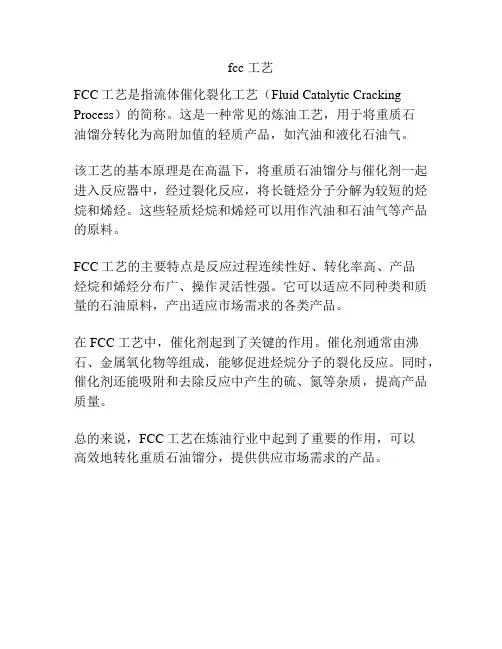 fcc 工艺

FCC 工艺是指流体催化裂化工艺（Fluid Catalytic Cracking Process）的简称。这是一种常见的炼油工艺，用于将重质石油馏分转化为高附加值的轻质产品，如汽油和液化石油气。

该工艺的基本原理是在高温下，将重质石油馏分与催化剂一起进入反应器中，经过裂化反应，将长链烃分子分解为较短的烃烷和烯烃。这些轻质烃烷和烯烃可以用作汽油和石油气等产品的原料。

FCC 工艺的主要特点是反应过程连续性好、转化率高、产品烃烷和烯烃分布广、操作灵活性强。它可以适应不同种类和质量的石油原料，产出适应市场需求的各类产品。

在 FCC 工艺中，催化剂起到了关键的作用。催化剂通常由沸石、金属氧化物等组成，能够促进烃烷分子的裂化反应。同时，催化剂还能吸附和去除反应中产生的硫、氮等杂质，提高产品质量。

总的来说，FCC 工艺在炼油行业中起到了重要的作用，可以高效地转化重质石油馏分，提供供应市场需求的产品。